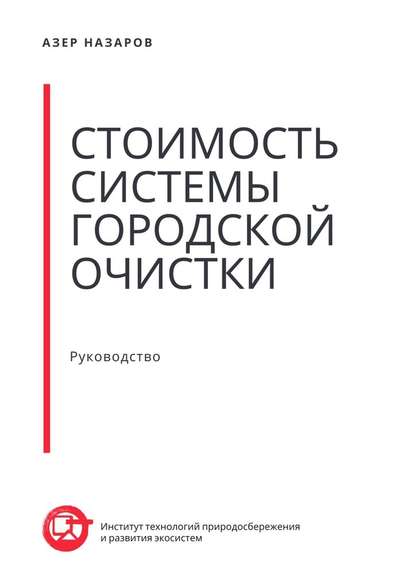 АЗЕР НАЗАРОВ

СТОИМОСТЬ СИСТЕМЫ ГОРОДСКОЙ ОЧИСТКИ

Руководство

Институт технологий природосбережения и развития экосистем